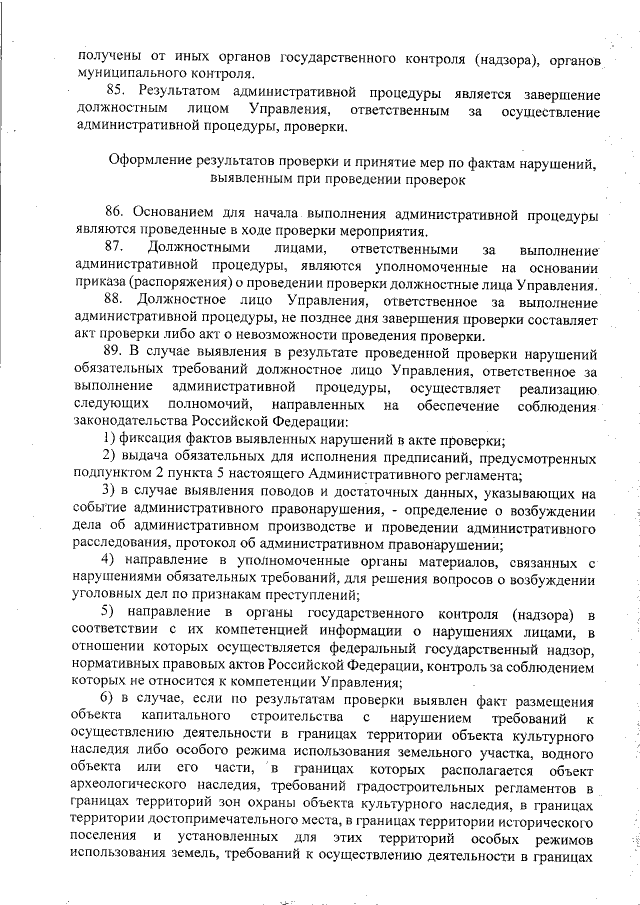 получены от иных органов государственного контроля (надзора), органов муниципального контроля.

85. Результатом административной процедуры является завершение должностным лицом Управления, ответственным за осуществление административной процедуры, проверки.

Оформление результатов проверки и принятие мер по фактам нарушений, выявленным при проведении проверок

86. Основанием для начала выполнения административной процедуры являются проведенные в ходе проверки мероприятия.

87. Должностными лицами, ответственными за выполнение административной процедуры, являются уполномоченные на основании приказа (распоряжения) о проведении проверки должностные лица Управления.

88. Должностное лицо Управления, ответственное за выполнение административной процедуры, не позднее дня завершения проверки составляет акт проверки либо акт о невозможности проведения проверки.

89. В случае выявления в результате проведенной проверки нарушений обязательных требований должностное лицо Управления, ответственное за выполнение административной процедуры, осуществляет реализацию следующих полномочий, направленных на обеспечение соблюдения законодательства Российской Федерации:

1) фиксация фактов выявленных нарушений в акте проверки;

2) выдача обязательных для исполнения предписаний, предусмотренных подпунктом 2 пункта 5 настоящего Административного регламента;

3) в случае выявления поводов и достаточных данных, указывающих на событие административного правонарушения, - определение о возбуждении дела об административном производстве и проведении административного расследования, протокол об административном правонарушении;

4) направление в уполномоченные органы материалов, связанных с нарушениями обязательных требований, для решения вопросов о возбуждении уголовных дел по признакам преступлений;

5) направление в органы государственного контроля (надзора) в соответствии с их компетенцией информации о нарушениях лицами, в отношении которых осуществляется федеральный государственный надзор, нормативных правовых актов Российской Федерации, контроль за соблюдением которых не относится к компетенции Управления;

6) в случае, если по результатам проверки выявлен факт размещения объекта капитального строительства с нарушением требований к осуществлению деятельности в границах территории объекта культурного наследия либо особого режима использования земельного участка, водного объекта или его части, в границах которых располагается объект археологического наследия, требований градостроительных регламентов в границах территорий зон охраны объекта культурного наследия, в границах территории достопримечательного места, в границах территории исторического поселения и установленных для этих территорий особых режимов использования земель, требований к осуществлению деятельности в границах